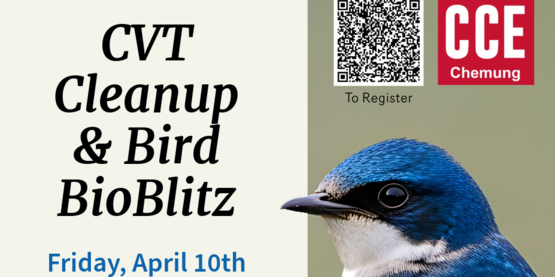 CVT Cleanup & Bird BioBlitz

Friday, April 10th

To Register

CCE
Chemung